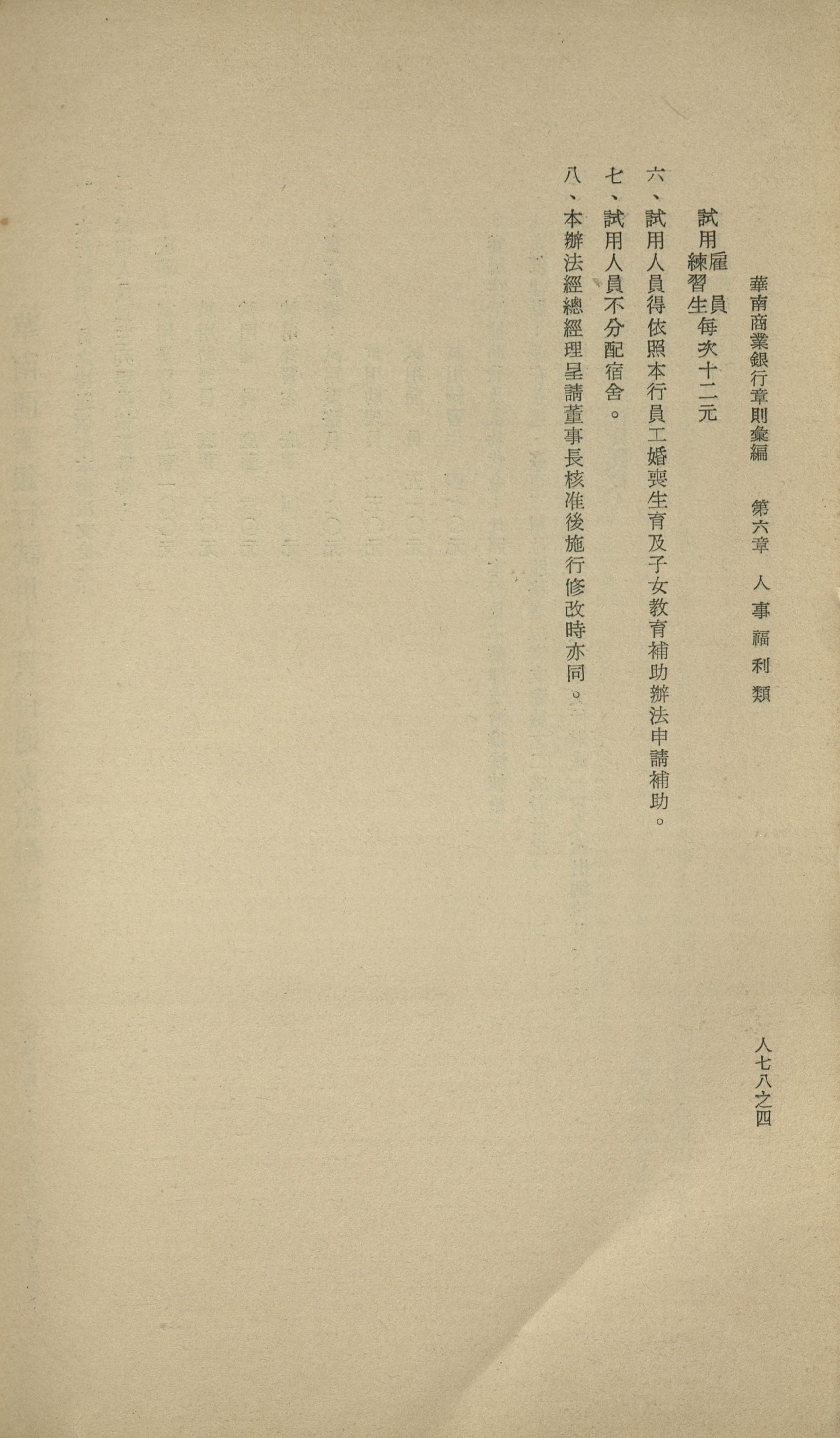 華南商業銀行章則彙編　第六章　人事福利類　人七八之四

試用雇員
練習生每次十二元

六、試用人員得依照本行員工婚喪生育及子女教育補助辦法申請補助。

七、試用人員不分配宿舍。

八、本辦法經總經理呈請董事長核准後施行修改時亦同。